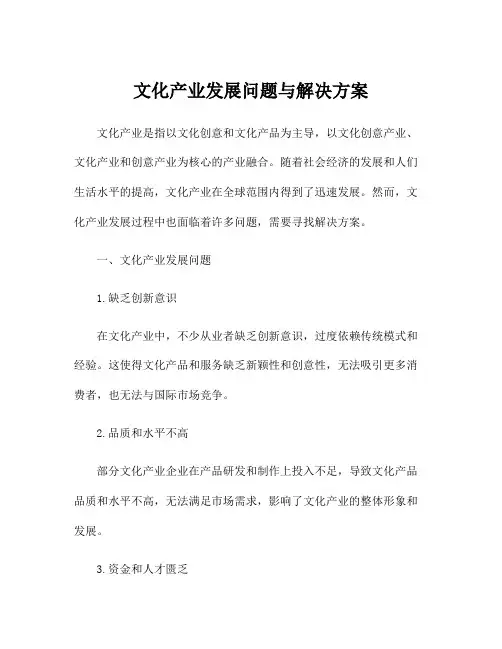 文化产业发展问题与解决方案

文化产业是指以文化创意和文化产品为主导，以文化创意产业、文化产业和创意产业为核心的产业融合。随着社会经济的发展和人们生活水平的提高，文化产业在全球范围内得到了迅速发展。然而，文化产业发展过程中也面临着许多问题，需要寻找解决方案。

一、文化产业发展问题

1. 缺乏创新意识

在文化产业中，不少从业者缺乏创新意识，过度依赖传统模式和经验。这使得文化产品和服务缺乏新颖性和创意性，无法吸引更多消费者，也无法与国际市场竞争。

2. 品质和水平不高

部分文化产业企业在产品研发和制作上投入不足，导致文化产品品质和水平不高，无法满足市场需求，影响了文化产业的整体形象和发展。

3. 资金和人才匮乏